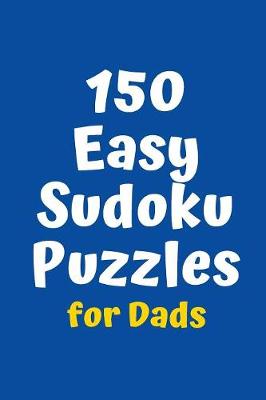 150
Easy
Sudoku
Puzzles
for Dads